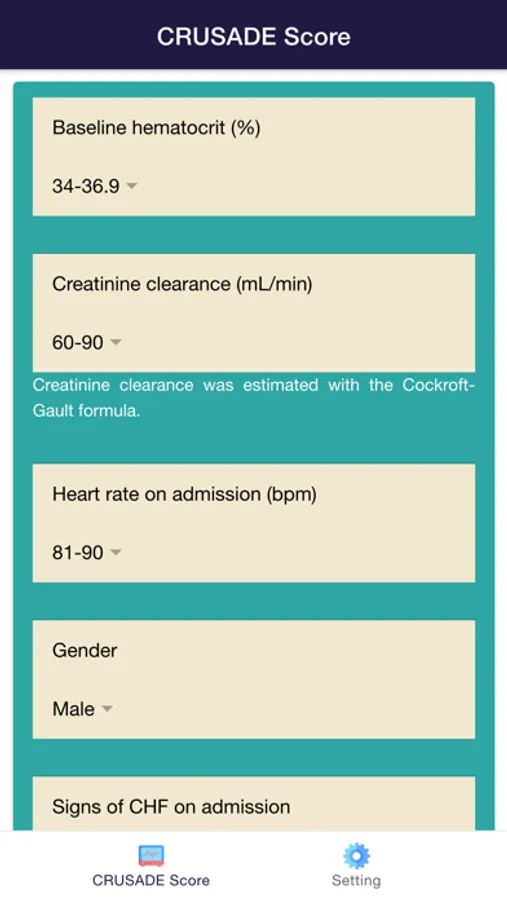 CRUSADE Score

Baseline hematocrit (%)

34-36.9

Creatinine clearance (mL/min)

60-90

Creatinine clearance was estimated with the Cockroft-Gault formula.

Heart rate on admission (bpm)

81-90

Gender

Male

Signs of CHF on admission

CRUSADE Score

Setting